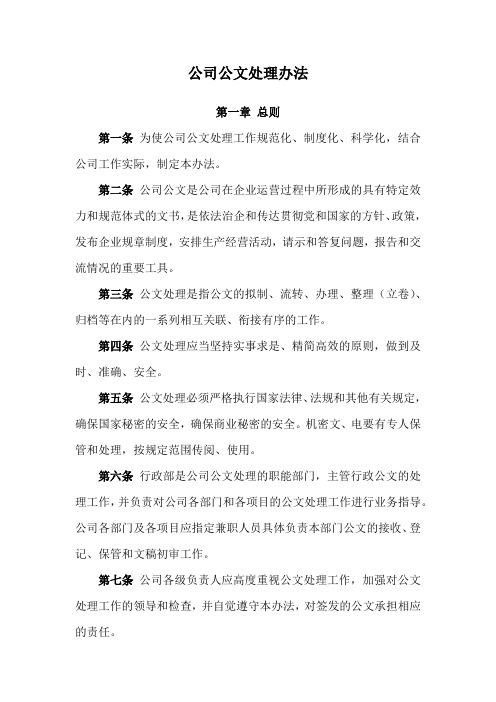 公司公文处理办法

第一章 总则

第一条 为使公司公文处理工作规范化、制度化、科学化，结合公司工作实际，制定本办法。

第二条 公司公文是公司在企业运营过程中所形成的具有特定效力和规范体式的文书，是依法治企和传达贯彻党和国家的方针、政策，发布企业规章制度，安排生产经营活动，请示和答复问题，报告和交流情况的重要工具。

第三条 公文处理是指公文的拟制、流转、办理、整理（立卷）、归档等在内的一系列相互关联、衔接有序的工作。

第四条 公文处理应当坚持实事求是、精简高效的原则，做到及时、准确、安全。

第五条 公文处理必须严格执行国家法律、法规和其他有关规定，确保国家秘密的安全，确保商业秘密的安全。机密文、电要有专人保管和处理，按规定范围传阅、使用。

第六条 行政部是公司公文处理的职能部门，主管行政公文的处理工作，并负责对公司各部门和各项目的公文处理工作进行业务指导。公司各部门及各项目应指定兼职人员具体负责本部门公文的接收、登记、保管和文稿初审工作。

第七条 公司各级负责人应高度重视公文处理工作，加强对公文处理工作的领导和检查，并自觉遵守本办法，对签发的公文承担相应的责任。